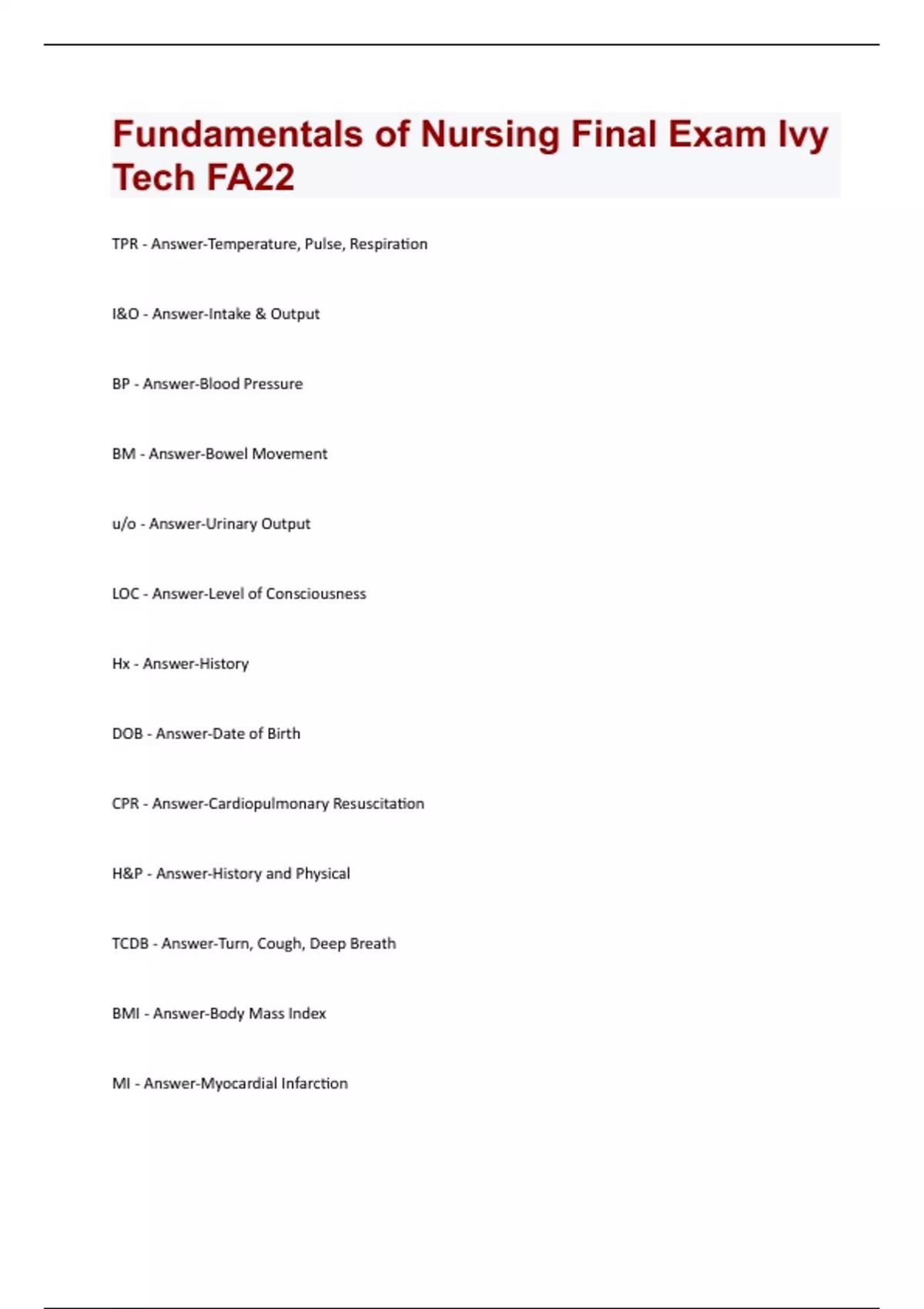 Fundamentals of Nursing Final Exam Ivy Tech FA22

TPR - Answer-Temperature, Pulse, Respiration

I&O - Answer-Intake & Output

BP - Answer-Blood Pressure

BM - Answer-Bowel Movement

u/o - Answer-Urinary Output

LOC - Answer-Level of Consciousness

Hx - Answer-History

DOB - Answer-Date of Birth

CPR - Answer-Cardiopulmonary Resuscitation

H&P - Answer-History and Physical

TCDB - Answer-Turn, Cough, Deep Breath

BMI - Answer-Body Mass Index

MI - Answer-Myocardial Infarction